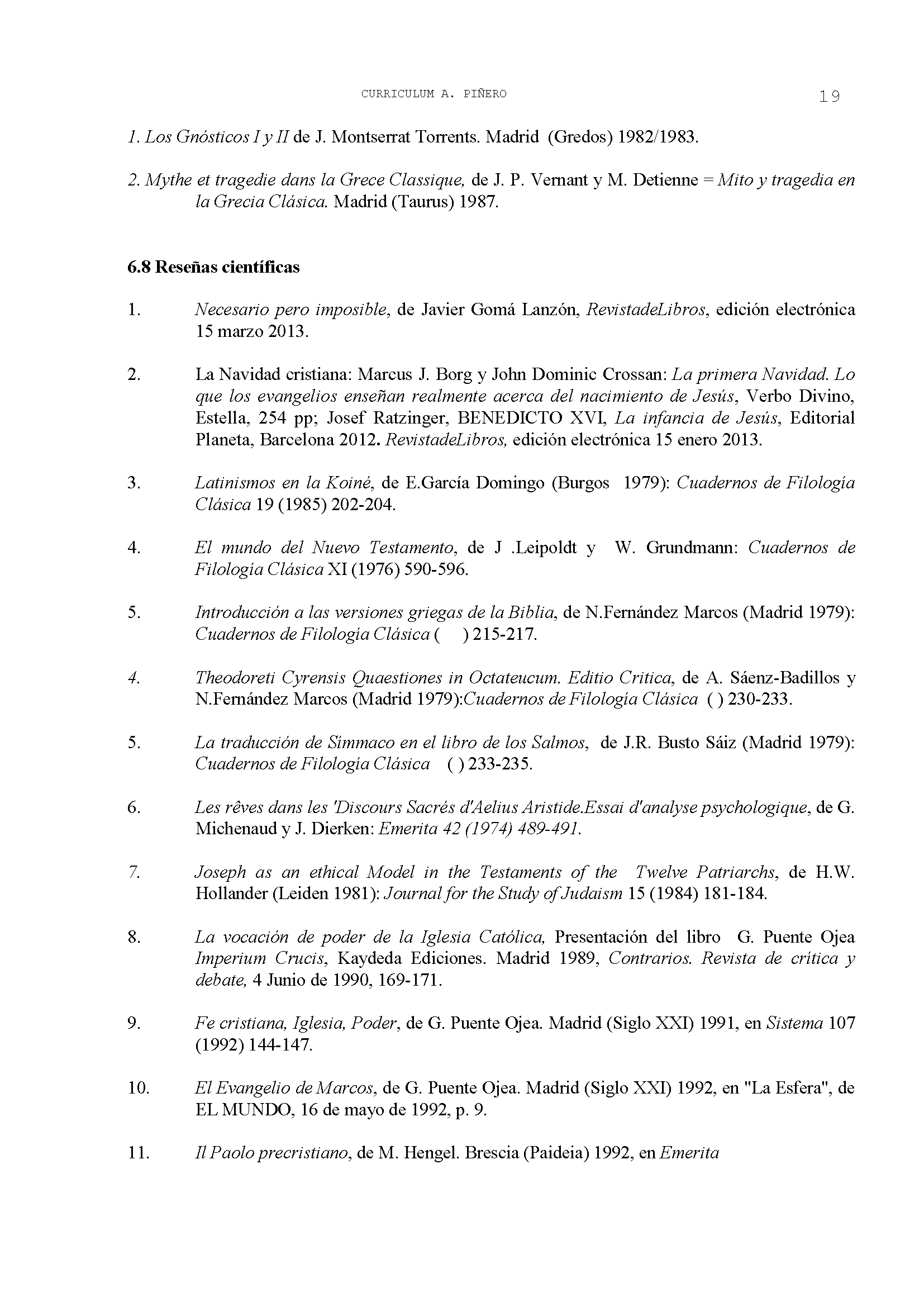 CURRICULUM A. PIÑERO 19

1. Los Gnósticos I y II de J. Montserrat Torrents. Madrid (Gredos) 1982/1983.

2. Mythe et tragedie dans la Grece Classique, de J. P. Vernant y M. Detienne = Mito y tragedia en la Grecia Clásica. Madrid (Taurus) 1987.

6.8 Reseñas científicas

1. Necesario pero imposible, de Javier Gomá Lanzón, RevistadeLibros, edición electrónica 15 marzo 2013.

2. La Navidad cristiana: Marcus J. Borg y John Dominic Crossan: La primera Navidad. Lo que los evangelios enseñan realmente acerca del nacimiento de Jesús, Verbo Divino, Estella, 254 pp; Josef Ratzinger, BENEDICTO XVI, La infancia de Jesús, Editorial Planeta, Barcelona 2012. RevistadeLibros, edición electrónica 15 enero 2013.

3. Latinismos en la Koiné, de E.García Domingo (Burgos 1979): Cuadernos de Filología Clásica 19 (1985) 202-204.

4. El mundo del Nuevo Testamento, de J .Leipoldt y W. Grundmann: Cuadernos de Filología Clásica XI (1976) 590-596.

5. Introducción a las versiones griegas de la Biblia, de N.Fernández Marcos (Madrid 1979): Cuadernos de Filología Clásica ( ) 215-217.

4. Theodoreti Cyrensis Quaestiones in Octateucum. Editio Critica, de A. Sáenz-Badillos y N.Fernández Marcos (Madrid 1979):Cuadernos de Filología Clásica ( ) 230-233.

5. La traducción de Símmaco en el libro de los Salmos, de J.R. Busto Sáiz (Madrid 1979): Cuadernos de Filología Clásica ( ) 233-235.

6. Les rêves dans les 'Discours Sacrés d'Aelius Aristide.Essai d'analyse psychologique, de G. Michenaud y J. Dierken: Emerita 42 (1974) 489-491.

7. Joseph as an ethical Model in the Testaments of the Twelve Patriarchs, de H.W. Hollander (Leiden 1981): Journal for the Study of Judaism 15 (1984) 181-184.

8. La vocación de poder de la Iglesia Católica, Presentación del libro G. Puente Ojea Imperium Crucis, Kaydeda Ediciones. Madrid 1989, Contrarios. Revista de crítica y debate, 4 Junio de 1990, 169-171.

9. Fe cristiana, Iglesia, Poder, de G. Puente Ojea. Madrid (Siglo XXI) 1991, en Sistema 107 (1992) 144-147.

10. El Evangelio de Marcos, de G. Puente Ojea. Madrid (Siglo XXI) 1992, en "La Esfera", de EL MUNDO, 16 de mayo de 1992, p. 9.

11. Il Paolo precristiano, de M. Hengel. Brescia (Paideia) 1992, en Emerita